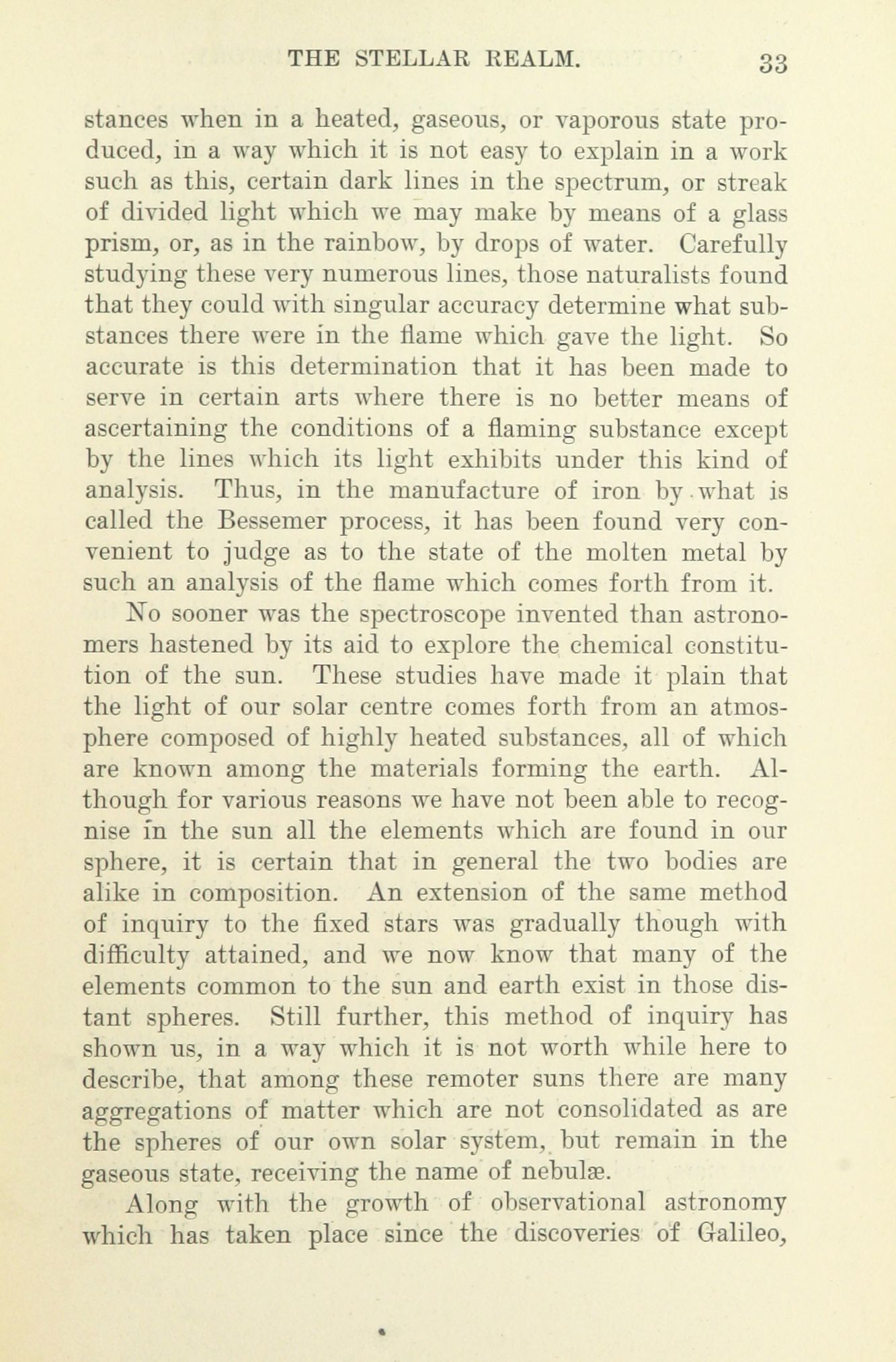 THE STELLAR REALM. 33

stances when in a heated, gaseous, or vaporous state produced, in a way which it is not easy to explain in a work such as this, certain dark lines in the spectrum, or streak of divided light which we may make by means of a glass prism, or, as in the rainbow, by drops of water. Carefully studying these very numerous lines, those naturalists found that they could with singular accuracy determine what substances there were in the flame which gave the light. So accurate is this determination that it has been made to serve in certain arts where there is no better means of ascertaining the conditions of a flaming substance except by the lines which its light exhibits under this kind of analysis. Thus, in the manufacture of iron by what is called the Bessemer process, it has been found very convenient to judge as to the state of the molten metal by such an analysis of the flame which comes forth from it.

No sooner was the spectroscope invented than astronomers hastened by its aid to explore the chemical constitution of the sun. These studies have made it plain that the light of our solar centre comes forth from an atmosphere composed of highly heated substances, all of which are known among the materials forming the earth. Although for various reasons we have not been able to recognise in the sun all the elements which are found in our sphere, it is certain that in general the two bodies are alike in composition. An extension of the same method of inquiry to the fixed stars was gradually though with difficulty attained, and we now know that many of the elements common to the sun and earth exist in those distant spheres. Still further, this method of inquiry has shown us, in a way which it is not worth while here to describe, that among these remoter suns there are many aggregations of matter which are not consolidated as are the spheres of our own solar system, but remain in the gaseous state, receiving the name of nebulæ.

Along with the growth of observational astronomy which has taken place since the discoveries of Galileo,